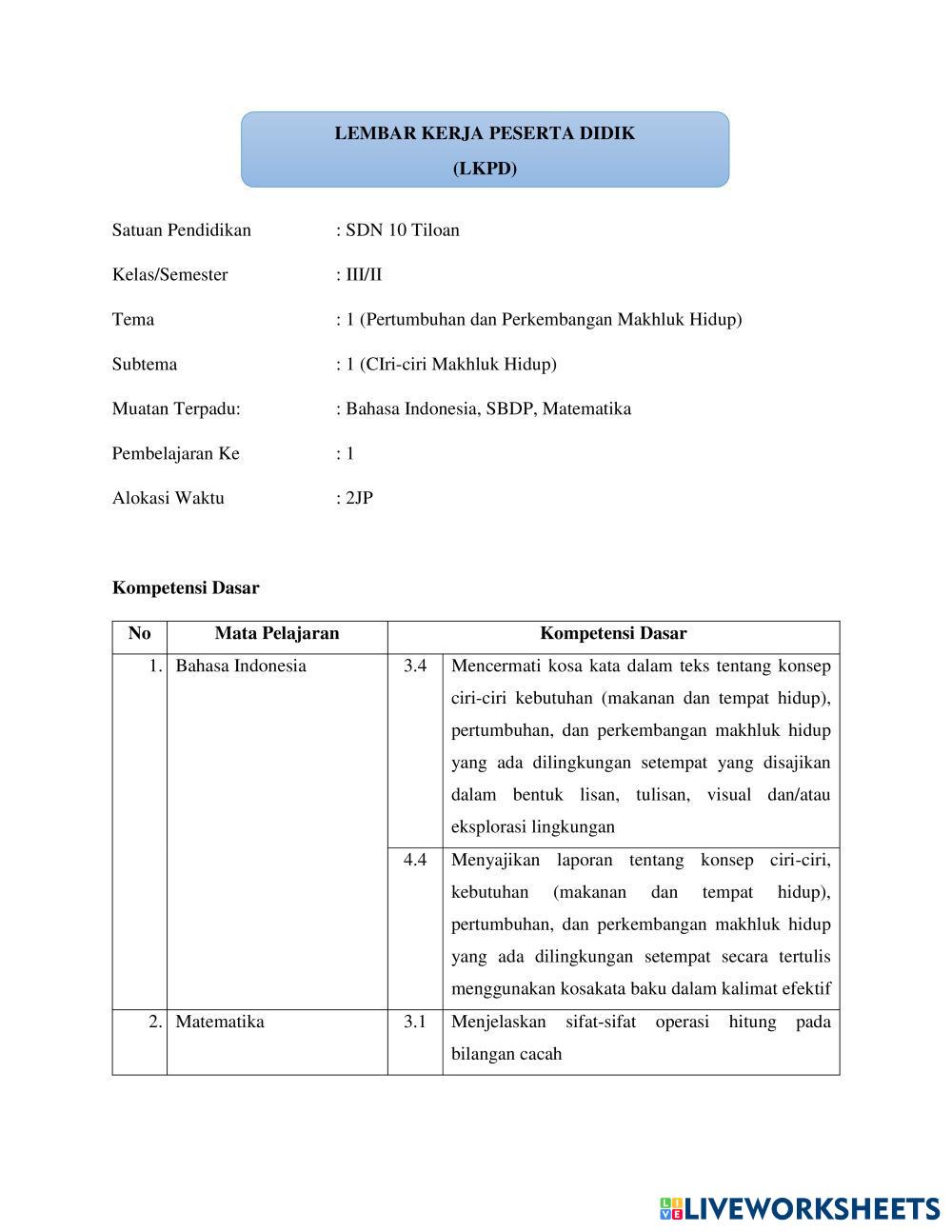 LEMBAR KERJA PESERTA DIDIK
(LKPD)

Satuan Pendidikan : SDN 10 Tiloan

Kelas/Semester : III/II

Tema : 1 (Pertumbuhan dan Perkembangan Makhluk Hidup)

Subtema : 1 (CIri-ciri Makhluk Hidup)

Muatan Terpadu: : Bahasa Indonesia, SBDP, Matematika

Pembelajaran Ke : 1

Alokasi Waktu : 2JP

Kompetensi Dasar

| No | Mata Pelajaran | Kompetensi Dasar | |
|---|---|---|---|
| 1. | Bahasa Indonesia | 3.4 | Mencermati kosa kata dalam teks tentang konsep ciri-ciri kebutuhan (makanan dan tempat hidup), pertumbuhan, dan perkembangan makhluk hidup yang ada dilingkungan setempat yang disajikan dalam bentuk lisan, tulisan, visual dan/atau eksplorasi lingkungan |
| | | 4.4 | Menyajikan laporan tentang konsep ciri-ciri, kebutuhan (makanan dan tempat hidup), pertumbuhan, dan perkembangan makhluk hidup yang ada dilingkungan setempat secara tertulis menggunakan kosakata baku dalam kalimat efektif |
| 2. | Matematika | 3.1 | Menjelaskan sifat-sifat operasi hitung pada bilangan cacah |

LIVEWORKSHEETS